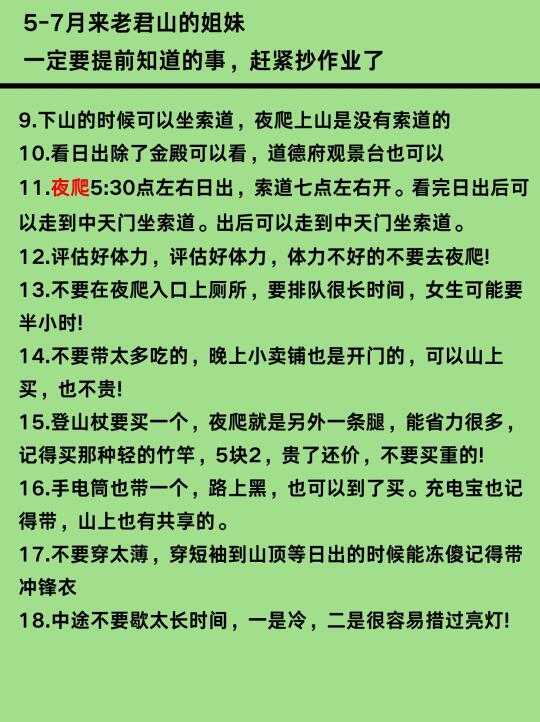 5-7月来老君山的姐妹
一定要提前知道的事，赶紧抄作业了

9.下山的时候可以坐索道，夜爬上山是没有索道的

10.看日出除了金殿可以看，道德府观景台也可以

11.夜爬5:30点左右日出，索道七点左右开。看完日出后可以走到中天门坐索道。出后可以走到中天门坐索道。

12.评估好体力，评估好体力，体力不好的不要去夜爬!

13.不要在夜爬入口上厕所，要排队很长时间，女生可能要半小时!

14.不要带太多吃的，晚上小卖铺也是开门的，可以山上买，也不贵!

15.登山杖要买一个，夜爬就是另外一条腿，能省力很多，记得买那种轻的竹竿，5块2，贵了还价，不要买重的!

16.手电筒也带一个，路上黑，也可以到了买。充电宝也记得带，山上也有共享的。

17.不要穿太薄，穿短袖到山顶等日出的时候能冻傻记得带冲锋衣

18.中途不要歇太长时间，一是冷，二是很容易措过亮灯!